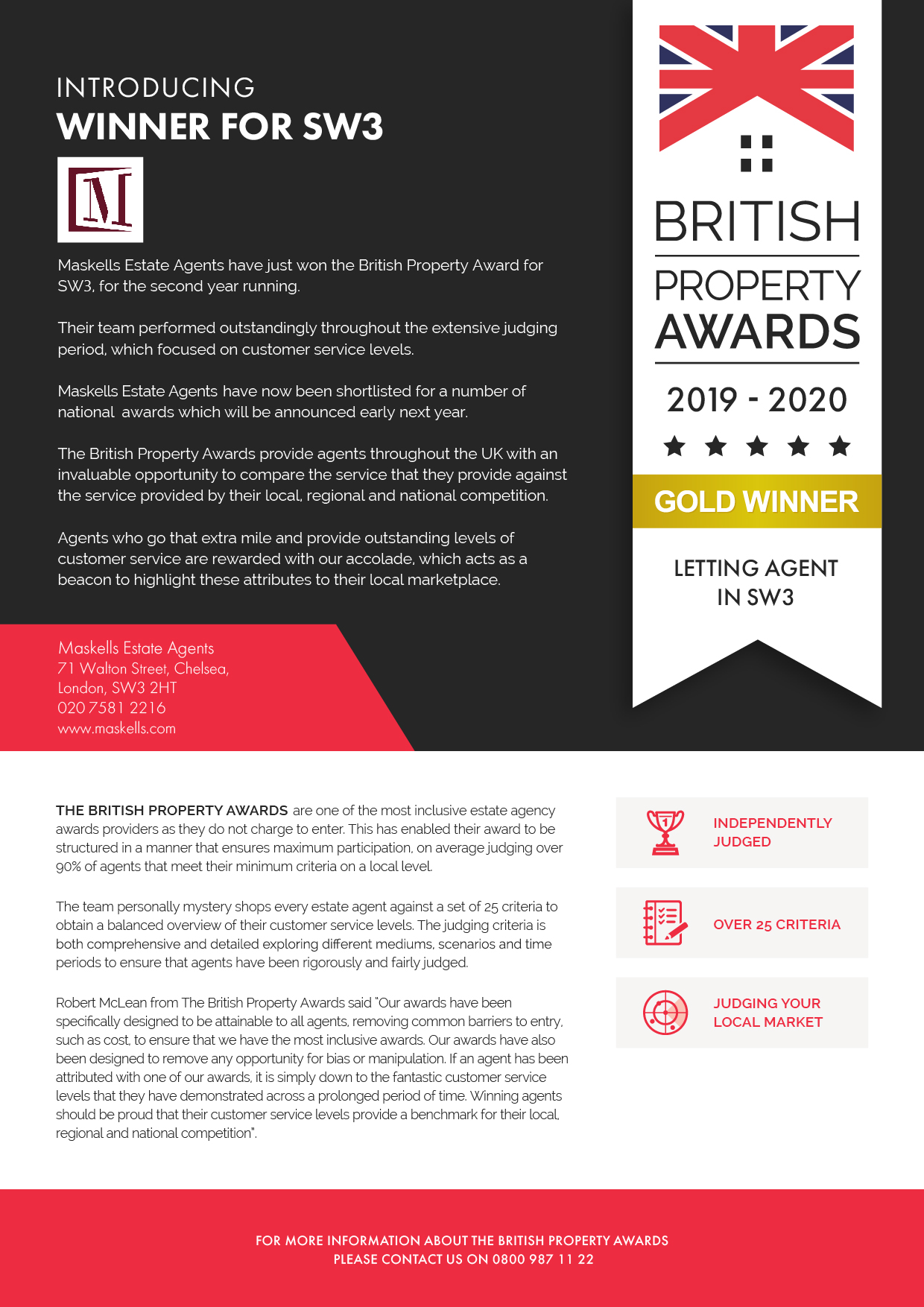 INTRODUCING
WINNER FOR SW3

M

Maskells Estate Agents have just won the British Property Award for SW3, for the second year running.

Their team performed outstandingly throughout the extensive judging period, which focused on customer service levels.

Maskells Estate Agents have now been shortlisted for a number of national awards which will be announced early next year.

The British Property Awards provide agents throughout the UK with an invaluable opportunity to compare the service that they provide against the service provided by their local, regional and national competition.

Agents who go that extra mile and provide outstanding levels of customer service are rewarded with our accolade, which acts as a beacon to highlight these attributes to their local marketplace.

Maskells Estate Agents
71 Walton Street, Chelsea,
London, SW3 2HT
020 7581 2216
www.maskells.com

BRITISH
PROPERTY
AWARDS
2019 - 2020
★ ★ ★ ★ ★
GOLD WINNER
LETTING AGENT
IN SW3

THE BRITISH PROPERTY AWARDS are one of the most inclusive estate agency awards providers as they do not charge to enter. This has enabled their award to be structured in a manner that ensures maximum participation, on average judging over 90% of agents that meet their minimum criteria on a local level.

The team personally mystery shops every estate agent against a set of 25 criteria to obtain a balanced overview of their customer service levels. The judging criteria is both comprehensive and detailed exploring different mediums, scenarios and time periods to ensure that agents have been rigorously and fairly judged.

Robert McLean from The British Property Awards said "Our awards have been specifically designed to be attainable to all agents, removing common barriers to entry, such as cost, to ensure that we have the most inclusive awards. Our awards have also been designed to remove any opportunity for bias or manipulation. If an agent has been attributed with one of our awards, it is simply down to the fantastic customer service levels that they have demonstrated across a prolonged period of time. Winning agents should be proud that their customer service levels provide a benchmark for their local, regional and national competition".

INDEPENDENTLY JUDGED

OVER 25 CRITERIA

JUDGING YOUR LOCAL MARKET

FOR MORE INFORMATION ABOUT THE BRITISH PROPERTY AWARDS
PLEASE CONTACT US ON 0800 987 11 22